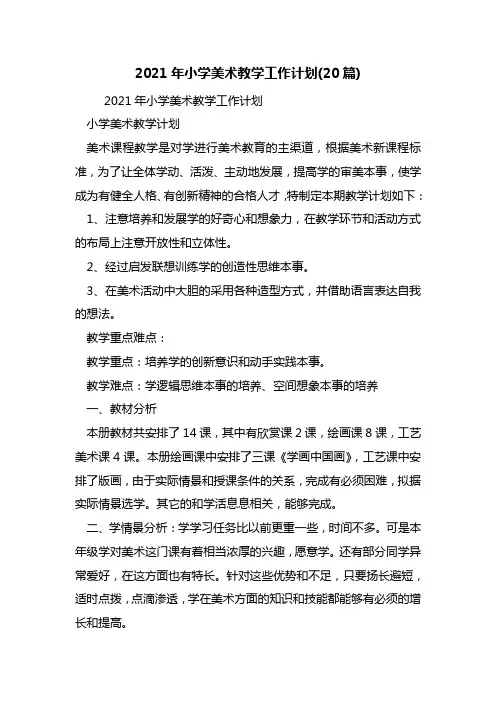 2021 年小学美术教学工作计划(20 篇)

2021 年小学美术教学工作计划

小学美术教学计划

美术课程教学是对学进行美术教育的主渠道，根据美术新课程标准，为了让全体学动、活泼、主动地发展，提高学的审美本事，使学成为有健全人格、有创新精神的合格人才，特制定本期教学计划如下：

1、注意培养和发展学的好奇心和想象力，在教学环节和活动方式的布局上注意开放性和立体性。

2、经过启发联想训练学的创造性思维本事。

3、在美术活动中大胆的采用各种造型方式，并借助语言表达自我的想法。

教学重点难点：

教学重点：培养学的创新意识和动手实践本事。

教学难点：学逻辑思维本事的培养、空间想象本事的培养

一、教材分析

本册教材共安排了 14 课，其中有欣赏课 2 课，绘画课 8 课，工艺美术课 4 课。本册绘画课中安排了三课《学画中国画》，工艺课中安排了版画，由于实际情景和授课条件的关系，完成有必须困难，拟据实际情景选学。其它的和学活息息相关，能够完成。

二、学情景分析：学学习任务比以前更重一些，时间不多。可是本年级学对美术这门课有着相当浓厚的兴趣，愿意学。还有部分同学异常爱好，在这方面也有特长。针对这些优势和不足，只要扬长避短，适时点拨，点滴渗透，学在美术方面的知识和技能都能够有必须的增长和提高。